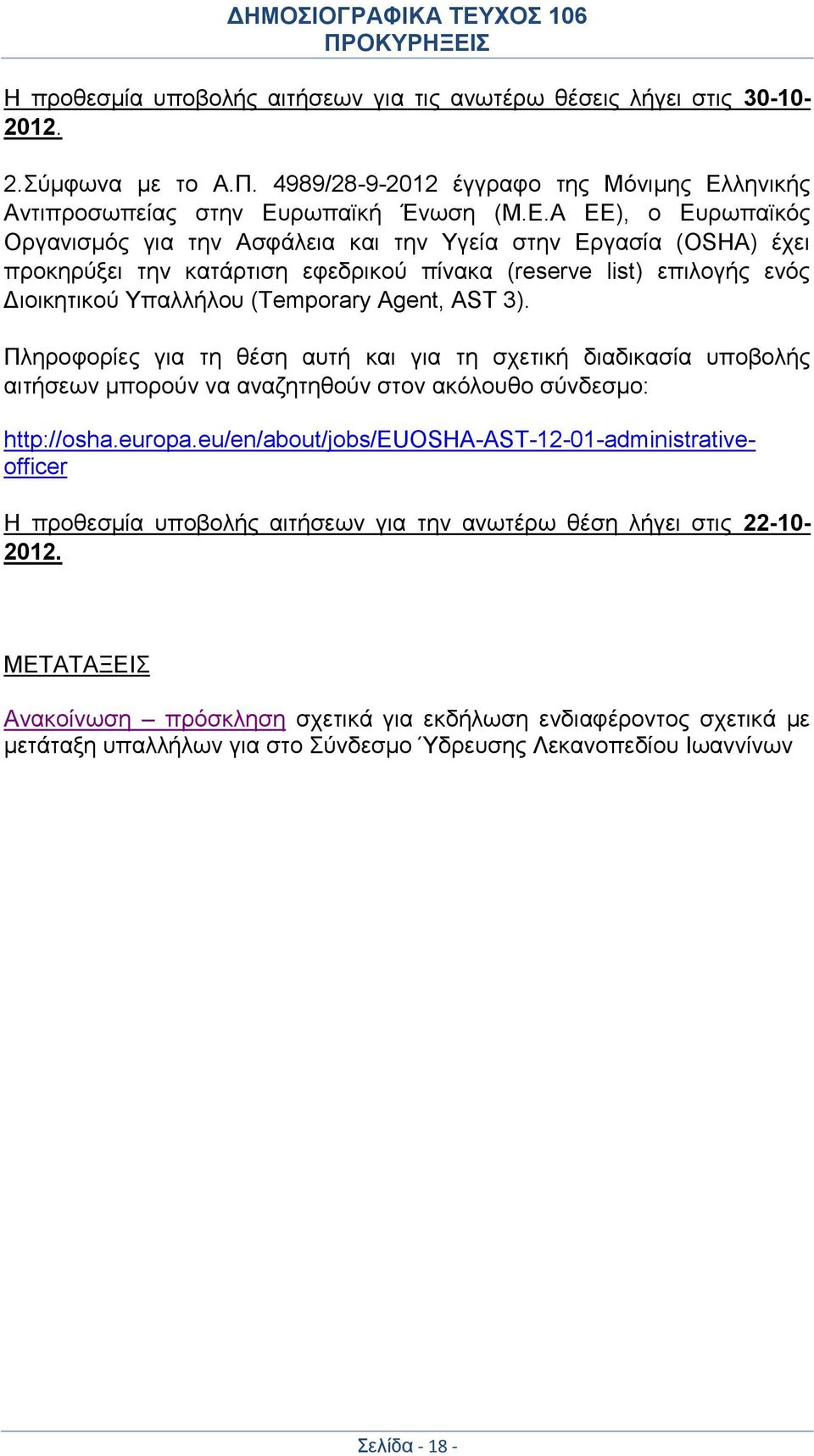 ΔΗΜΟΣΙΟΓΡΑΦΙΚΑ ΤΕΥΧΟΣ 106
ΠΡΟΚΥΡΗΞΕΙΣ

Η προθεσμία υποβολής αιτήσεων για τις ανωτέρω θέσεις λήγει στις 30-10-2012.

2.Σύμφωνα με το Α.Π. 4989/28-9-2012 έγγραφο της Μόνιμης Ελληνικής Αντιπροσωπείας στην Ευρωπαϊκή Ένωση (Μ.Ε.Α ΕΕ), ο Ευρωπαϊκός Οργανισμός για την Ασφάλεια και την Υγεία στην Εργασία (OSHA) έχει προκηρύξει την κατάρτιση εφεδρικού πίνακα (reserve list) επιλογής ενός Διοικητικού Υπαλλήλου (Temporary Agent, AST 3).

Πληροφορίες για τη θέση αυτή και για τη σχετική διαδικασία υποβολής αιτήσεων μπορούν να αναζητηθούν στον ακόλουθο σύνδεσμο:

http://osha.europa.eu/en/about/jobs/EUOSHA-AST-12-01-administrative-officer

Η προθεσμία υποβολής αιτήσεων για την ανωτέρω θέση λήγει στις 22-10-2012.

ΜΕΤΑΤΑΞΕΙΣ

Ανακοίνωση – πρόσκληση σχετικά για εκδήλωση ενδιαφέροντος σχετικά με μετάταξη υπαλλήλων για στο Σύνδεσμο Ύδρευσης Λεκανοπεδίου Ιωαννίνων

Σελίδα - 18 -